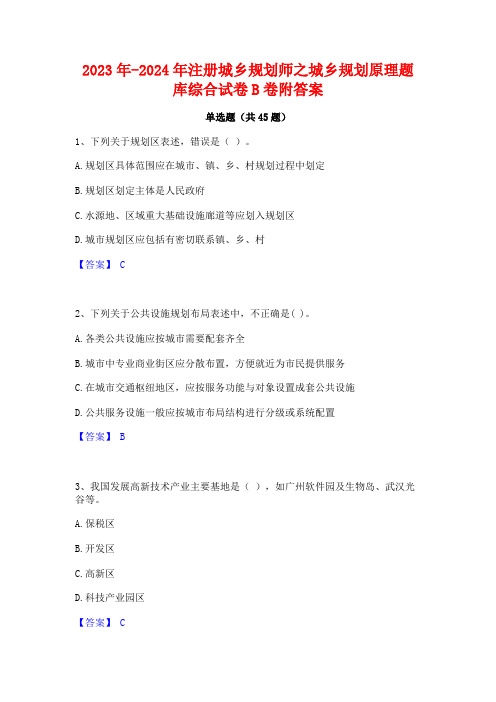 2023年-2024年注册城乡规划师之城乡规划原理题库综合试卷B卷附答案

单选题（共45题）

1、下列关于规划区表述，错误是（ ）。

A.规划区具体范围应在城市、镇、乡、村规划过程中划定

B.规划区划定主体是人民政府

C.水源地、区域重大基础设施廊道等应划入规划区

D.城市规划区应包括有密切联系镇、乡、村

【答案】 C

2、下列关于公共设施规划布局表述中，不正确是( )。

A.各类公共设施应按城市需要配套齐全

B.城市中专业商业街区应分散布置，方便就近为市民提供服务

C.在城市交通枢纽地区，应按服务功能与对象设置成套公共设施

D.公共服务设施一般应按城市布局结构进行分级或系统配置

【答案】 B

3、我国发展高新技术产业主要基地是（ ），如广州软件园及生物岛、武汉光谷等。

A.保税区

B.开发区

C.高新区

D.科技产业园区

【答案】 C